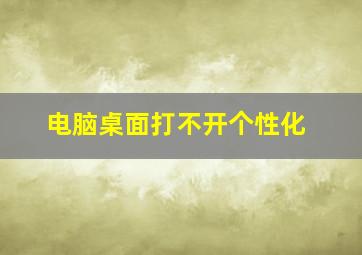 电脑桌面打不开个性化